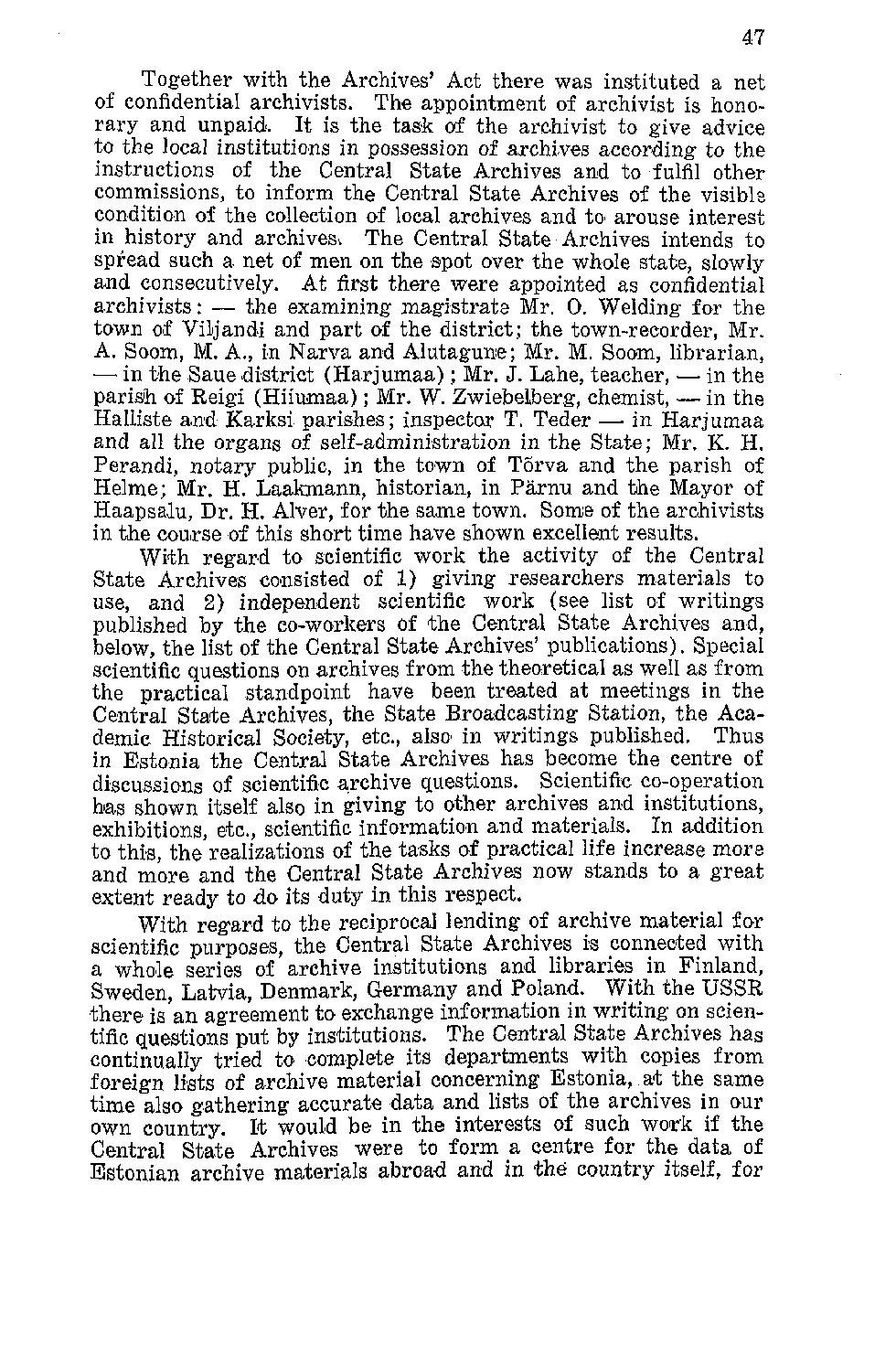 47

Together with the Archives' Act there was instituted a net of confidential archivists. The appointment of archivist is honorary and unpaid. It is the task of the archivist to give advice to the local institutions in possession of archives according to the instructions of the Central State Archives and to fulfil other commissions, to inform the Central State Archives of the visible condition of the collection of local archives and to arouse interest in history and archives. The Central State Archives intends to spread such a net of men on the spot over the whole state, slowly and consecutively. At first there were appointed as confidential archivists: — the examining magistrate Mr. O. Welding for the town of Viljandi and part of the district; the town-recorder, Mr. A. Soom, M. A., in Narva and Alutagune; Mr. M. Soom, librarian, — in the Saue district (Harjumaa); Mr. J. Lahe, teacher, — in the parish of Reigi (Hiiumaa); Mr. W. Zwiebelberg, chemist, — in the Halliste and Karksi parishes; inspector T. Teder — in Harjumaa and all the organs of self-administration in the State; Mr. K. H. Perandi, notary public, in the town of Tõrva and the parish of Helme; Mr. H. Laakmann, historian, in Pärnu and the Mayor of Haapsalu, Dr. H. Alver, for the same town. Some of the archivists in the course of this short time have shown excellent results.

With regard to scientific work the activity of the Central State Archives consisted of 1) giving researchers materials to use, and 2) independent scientific work (see list of writings published by the co-workers of the Central State Archives and, below, the list of the Central State Archives' publications). Special scientific questions on archives from the theoretical as well as from the practical standpoint have been treated at meetings in the Central State Archives, the State Broadcasting Station, the Academic Historical Society, etc., also in writings published. Thus in Estonia the Central State Archives has become the centre of discussions of scientific archive questions. Scientific co-operation has shown itself also in giving to other archives and institutions, exhibitions, etc., scientific information and materials. In addition to this, the realizations of the tasks of practical life increase more and more and the Central State Archives now stands to a great extent ready to do its duty in this respect.

With regard to the reciprocal lending of archive material for scientific purposes, the Central State Archives is connected with a whole series of archive institutions and libraries in Finland, Sweden, Latvia, Denmark, Germany and Poland. With the USSR there is an agreement to exchange information in writing on scientific questions put by institutions. The Central State Archives has continually tried to complete its departments with copies from foreign lists of archive material concerning Estonia, at the same time also gathering accurate data and lists of the archives in our own country. It would be in the interests of such work if the Central State Archives were to form a centre for the data of Estonian archive materials abroad and in the country itself, for